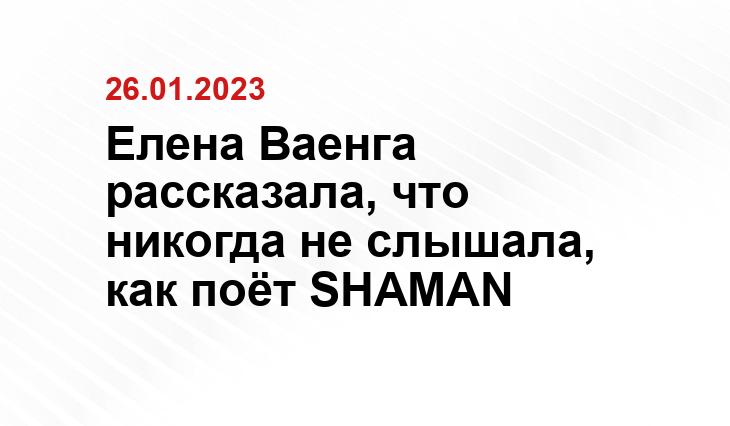 26.01.2023

Елена Ваенга рассказала, что никогда не слышала, как поёт SHAMAN